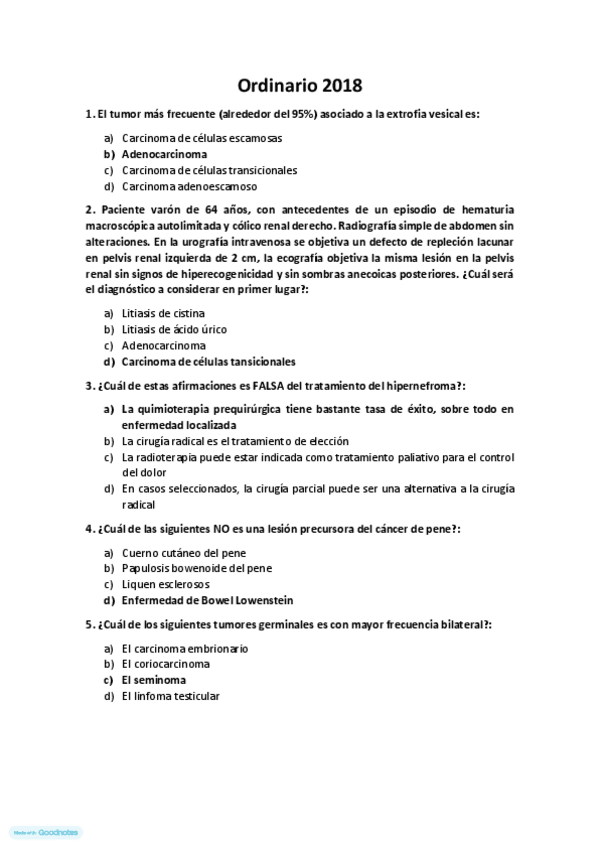 Ordinario 2018

1. El tumor más frecuente (alrededor del 95%) asociado a la extrofia vesical es:

a) Carcinoma de células escamosas
b) Adenocarcinoma
c) Carcinoma de células transicionales
d) Carcinoma adenoescamoso

2. Paciente varón de 64 años, con antecedentes de un episodio de hematuria macroscópica autolimitada y cólico renal derecho. Radiografía simple de abdomen sin alteraciones. En la urografía intravenosa se objetiva un defecto de repleción lacunar en pelvis renal izquierda de 2 cm, la ecografía objetiva la misma lesión en la pelvis renal sin signos de hiperecogenicidad y sin sombras anecoicas posteriores. ¿Cuál será el diagnóstico a considerar en primer lugar?:

a) Litiasis de cistina
b) Litiasis de ácido úrico
c) Adenocarcinoma
d) Carcinoma de células tansicionales

3. ¿Cuál de estas afirmaciones es FALSA del tratamiento del hipernefroma?:

a) La quimioterapia prequirúrgica tiene bastante tasa de éxito, sobre todo en enfermedad localizada
b) La cirugía radical es el tratamiento de elección
c) La radioterapia puede estar indicada como tratamiento paliativo para el control del dolor
d) En casos seleccionados, la cirugía parcial puede ser una alternativa a la cirugía radical

4. ¿Cuál de las siguientes NO es una lesión precursora del cáncer de pene?:

a) Cuerno cutáneo del pene
b) Papulosis bowenoide del pene
c) Liquen esclerosos
d) Enfermedad de Bowel Lowenstein

5. ¿Cuál de los siguientes tumores germinales es con mayor frecuencia bilateral?:

a) El carcinoma embrionario
b) El coriocarcinoma
c) El seminoma
d) El linfoma testicular

Made with Goodnotes